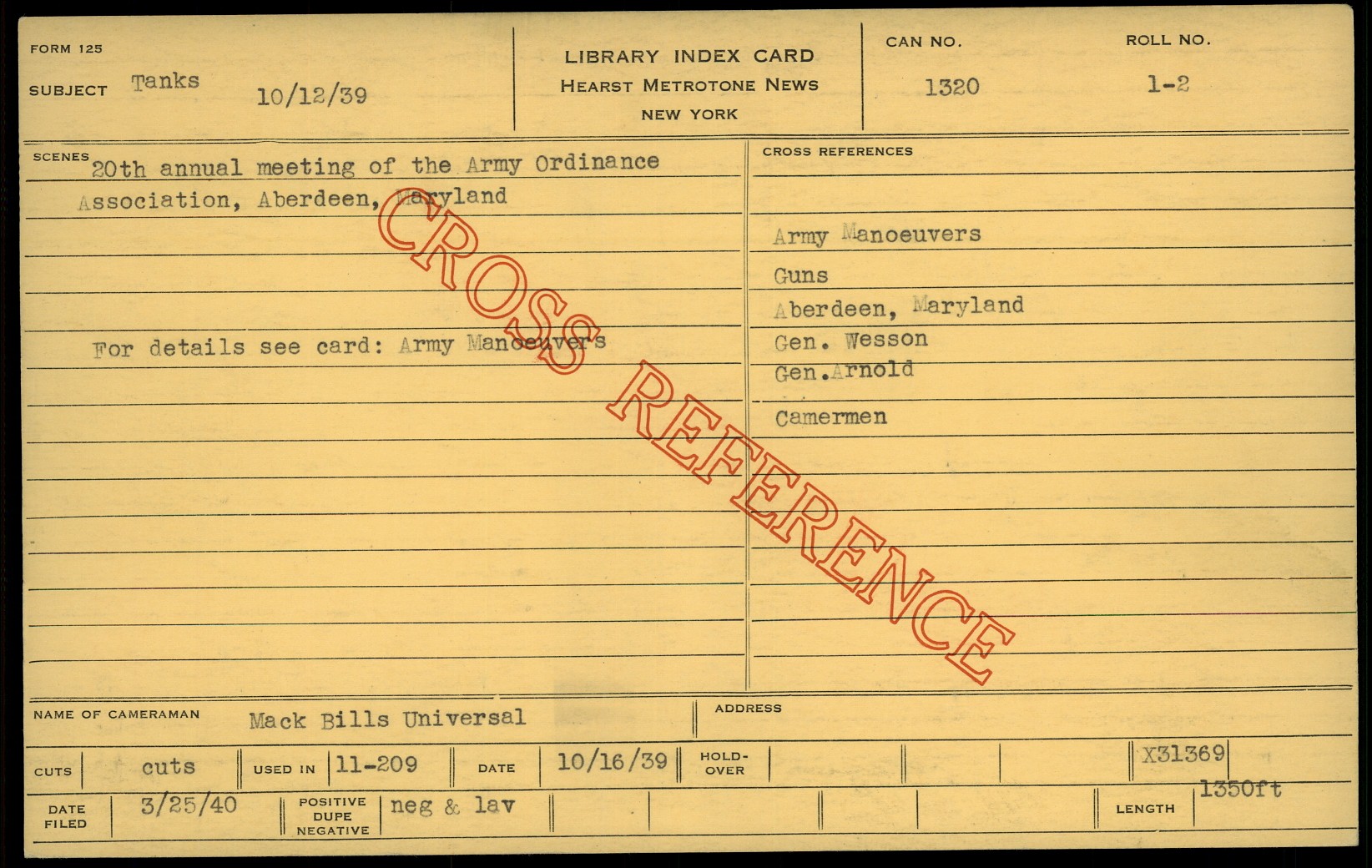 FORM 125

SUBJECT Tanks 10/12/39

LIBRARY INDEX CARD
HEARST METROTONE NEWS
NEW YORK

CAN NO.
1320

ROLL NO.
1-2

SCENES 20th annual meeting of the Army Ordinance Association, Aberdeen, Maryland

For details see card: Army Manoeuvers

CROSS REFERENCES

Army Manoeuvers
Guns
Aberdeen, Maryland
Gen. Wesson
Gen.Arnold
Camermen

NAME OF CAMERAMAN Mack Bills Universal

ADDRESS

CUTS cuts
USED IN 11-209
DATE 10/16/39
HOLD-OVER
X31369

DATE FILED 3/25/40
POSITIVE DUPE NEGATIVE neg & lav
LENGTH 1350ft

CROSS REFERENCE